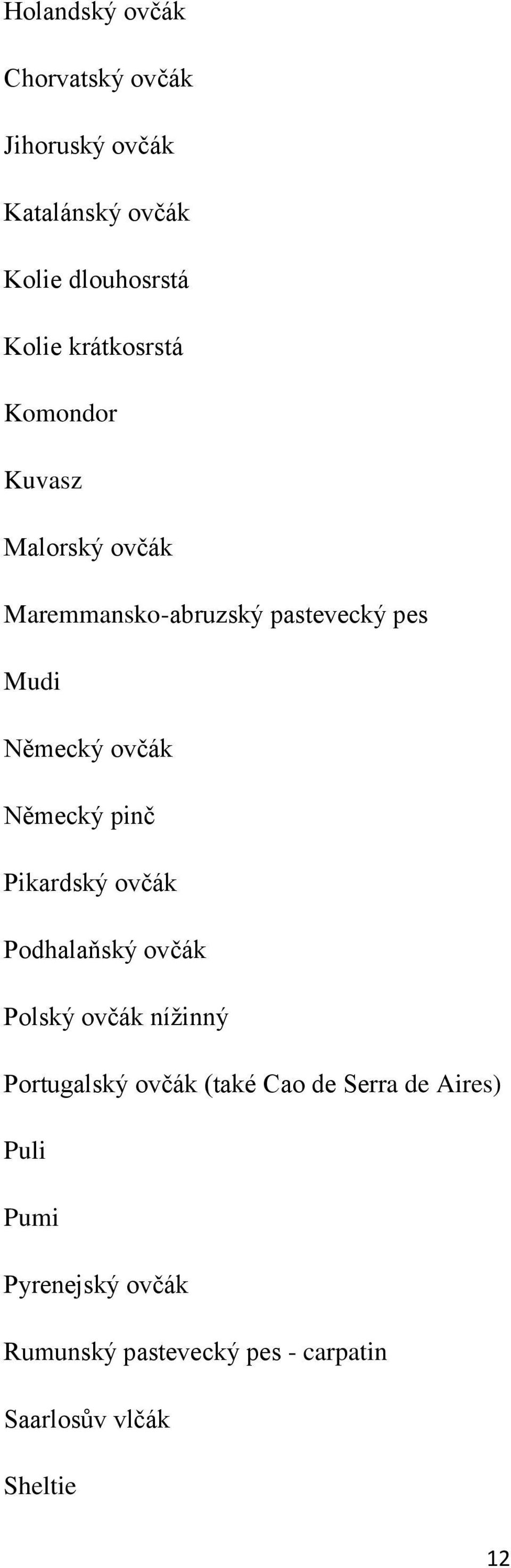 Holandský ovčák

Chorvatský ovčák

Jihoruský ovčák

Katalánský ovčák

Kolie dlouhosrstá

Kolie krátkosrstá

Komondor

Kuvasz

Malorský ovčák

Maremmansko-abruzský pastevecký pes

Mudi

Německý ovčák

Německý pinč

Pikardský ovčák

Podhalaňský ovčák

Polský ovčák nížinný

Portugalský ovčák (také Cao de Serra de Aires)

Puli

Pumi

Pyrenejský ovčák

Rumunský pastevecký pes - carpatin

Saarlosův vlčák

Sheltie

12